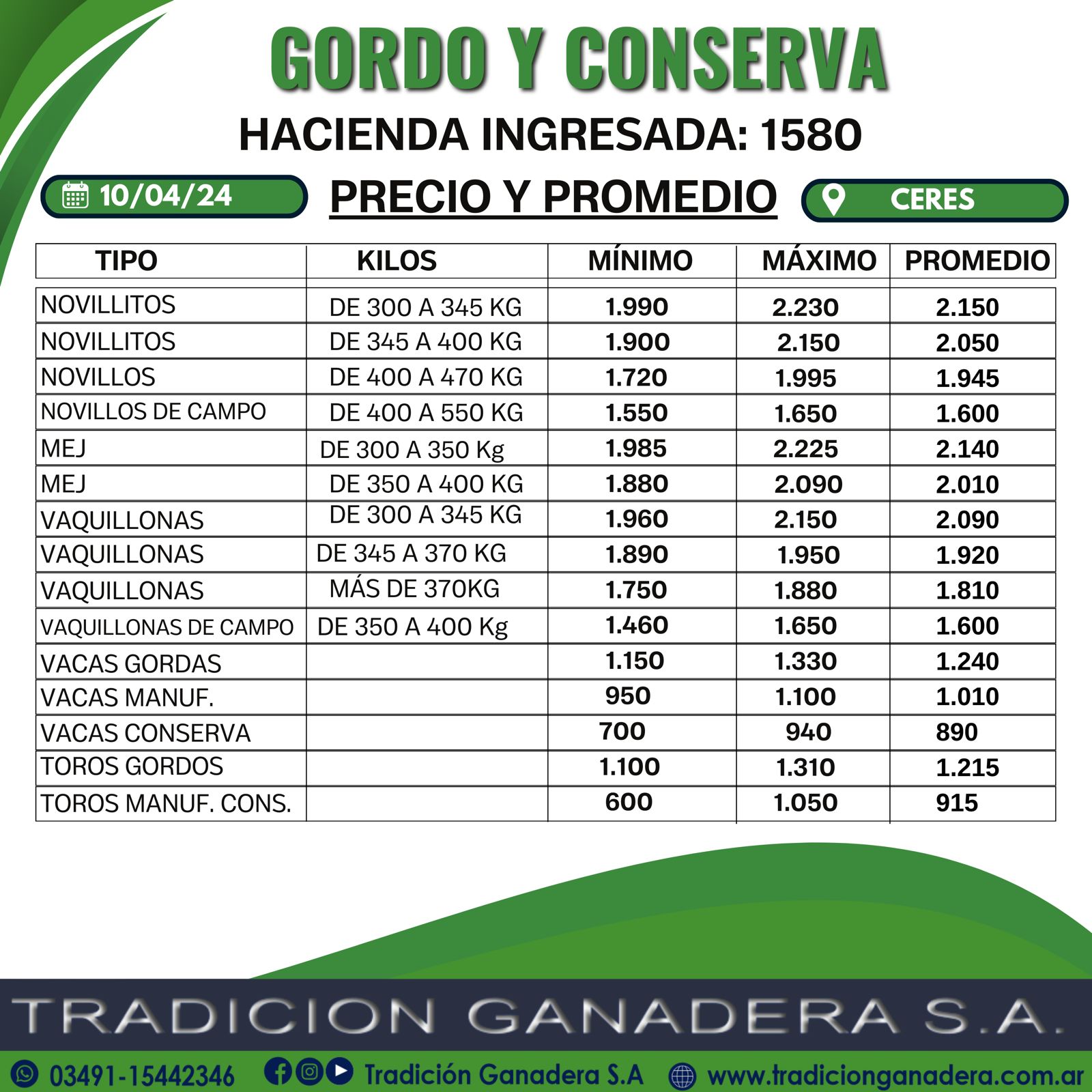 GORDO Y CONSERVA

HACIENDA INGRESADA: 1580

10/04/24

PRECIO Y PROMEDIO

CERES

| TIPO | KILOS | MÍNIMO | MÁXIMO | PROMEDIO |
|---|---|---|---|---|
| NOVILLITOS | DE 300 A 345 KG | 1.990 | 2.230 | 2.150 |
| NOVILLITOS | DE 345 A 400 KG | 1.900 | 2.150 | 2.050 |
| NOVILLOS | DE 400 A 470 KG | 1.720 | 1.995 | 1.945 |
| NOVILLOS DE CAMPO | DE 400 A 550 KG | 1.550 | 1.650 | 1.600 |
| MEJ | DE 300 A 350 Kg | 1.985 | 2.225 | 2.140 |
| MEJ | DE 350 A 400 KG | 1.880 | 2.090 | 2.010 |
| VAQUILLONAS | DE 300 A 345 KG | 1.960 | 2.150 | 2.090 |
| VAQUILLONAS | DE 345 A 370 KG | 1.890 | 1.950 | 1.920 |
| VAQUILLONAS | MÁS DE 370KG | 1.750 | 1.880 | 1.810 |
| VAQUILLONAS DE CAMPO | DE 350 A 400 Kg | 1.460 | 1.650 | 1.600 |
| VACAS GORDAS | | 1.150 | 1.330 | 1.240 |
| VACAS MANUF. | | 950 | 1.100 | 1.010 |
| VACAS CONSERVA | | 700 | 940 | 890 |
| TOROS GORDOS | | 1.100 | 1.310 | 1.215 |
| TOROS MANUF. CONS. | | 600 | 1.050 | 915 |

TRADICION GANADERA S.A.

03491-15442346 Tradición Ganadera S.A www.tradicionganadera.com.ar